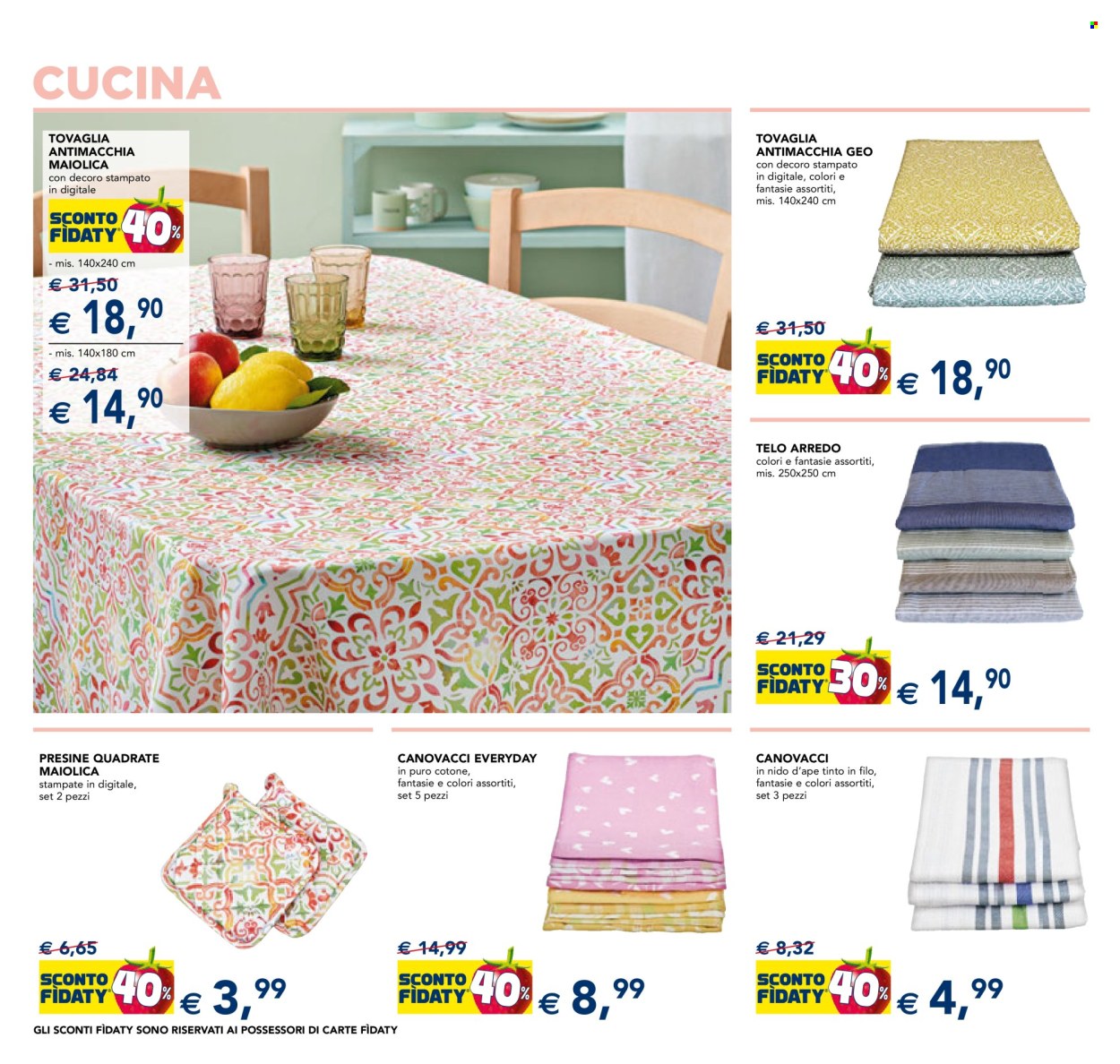 CUCINA

TOVAGLIA ANTIMACCHIA MAIOLICA
con decoro stampato in digitale

SCONTO FÌDATY 40%

- mis. 140x240 cm
€ 31,50
€ 18,90
- mis. 140x180 cm
€ 24,84
€ 14,90

TOVAGLIA ANTIMACCHIA GEO
con decoro stampato in digitale, colori e fantasie assortiti, mis. 140x240 cm

€ 31,50
SCONTO FÌDATY 40%
€ 18,90

TELO ARREDO
colori e fantasie assortiti, mis. 250x250 cm

€ 21,29
SCONTO FÌDATY 30%
€ 14,90

PRESINE QUADRATE MAIOLICA
stampate in digitale, set 2 pezzi

€ 6,65
SCONTO FÌDATY 40%
€ 3,99

CANOVACCI EVERYDAY
in puro cotone, fantasie e colori assortiti, set 5 pezzi

€ 14,99
SCONTO FÌDATY 40%
€ 8,99

CANOVACCI
in nido d'ape tinto in filo, fantasie e colori assortiti, set 3 pezzi

€ 8,32
SCONTO FÌDATY 40%
€ 4,99

GLI SCONTI FÌDATY SONO RISERVATI AI POSSESSORI DI CARTE FÌDATY